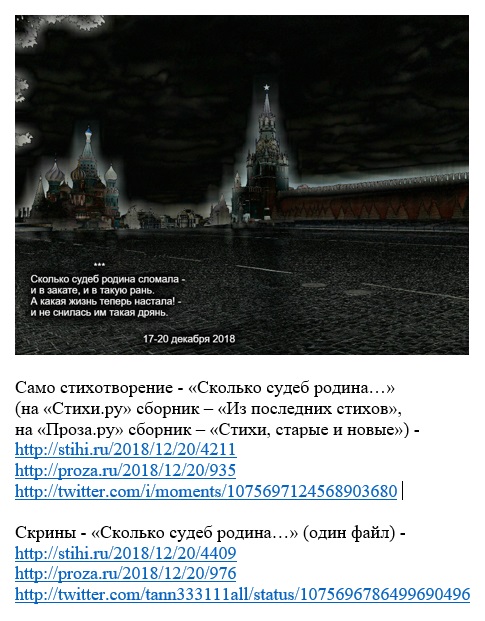 ***
Сколько судеб родина сломала -
и в закате, и в такую рань.
А какая жизнь теперь настала! -
и не снилась им такая дрянь.

17-20 декабря 2018

Само стихотворение - «Сколько судеб родина…»
(на «Стихи.ру» сборник – «Из последних стихов»,
на «Проза.ру» сборник – «Стихи, старые и новые») -
http://stihi.ru/2018/12/20/4211
http://proza.ru/2018/12/20/935
http://twitter.com/i/moments/1075697124568903680

Скрины - «Сколько судеб родина…» (один файл) -
http://stihi.ru/2018/12/20/4409
http://proza.ru/2018/12/20/976
http://twitter.com/tann333111all/status/1075696786499690496